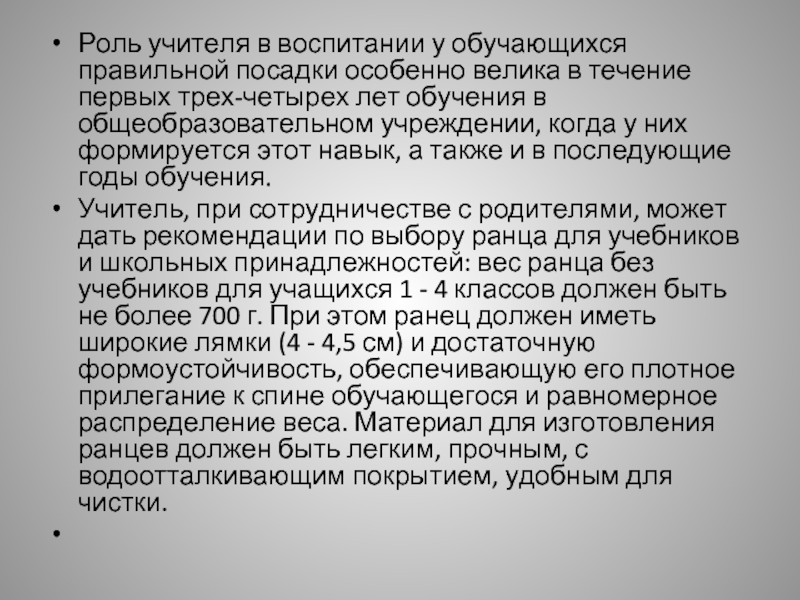 • Роль учителя в воспитании у обучающихся правильной посадки особенно велика в течение первых трех-четырех лет обучения в общеобразовательном учреждении, когда у них формируется этот навык, а также и в последующие годы обучения.

• Учитель, при сотрудничестве с родителями, может дать рекомендации по выбору ранца для учебников и школьных принадлежностей: вес ранца без учебников для учащихся 1 - 4 классов должен быть не более 700 г. При этом ранец должен иметь широкие лямки (4 - 4,5 см) и достаточную формоустойчивость, обеспечивающую его плотное прилегание к спине обучающегося и равномерное распределение веса. Материал для изготовления ранцев должен быть легким, прочным, с водоотталкивающим покрытием, удобным для чистки.

•